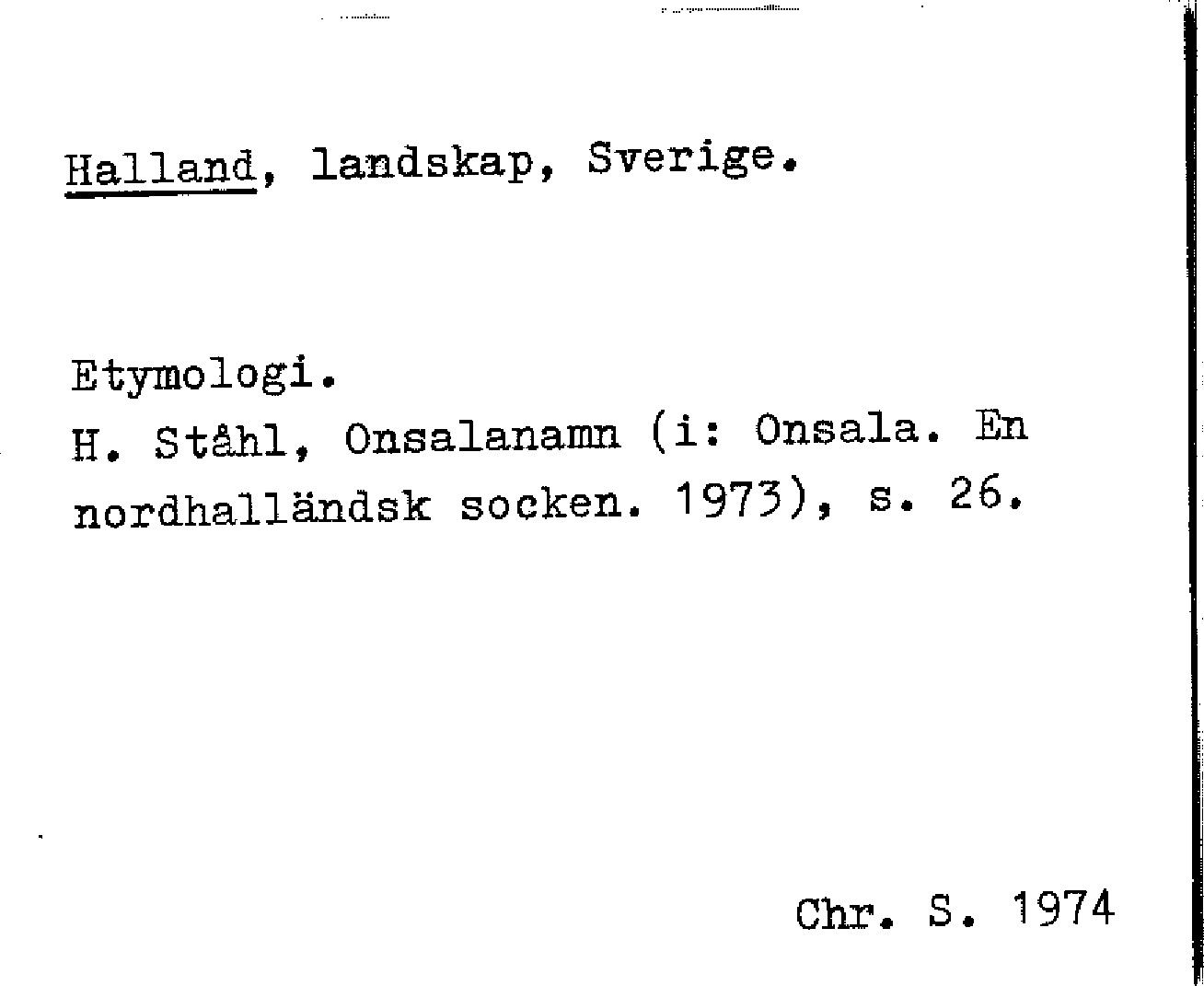 Halland, landskap, Sverige.

Etymologi.
H. Ståhl, Onsalanamn (i: Onsala. En nordhalländsk socken. 1973), s. 26.

Chr. S. 1974